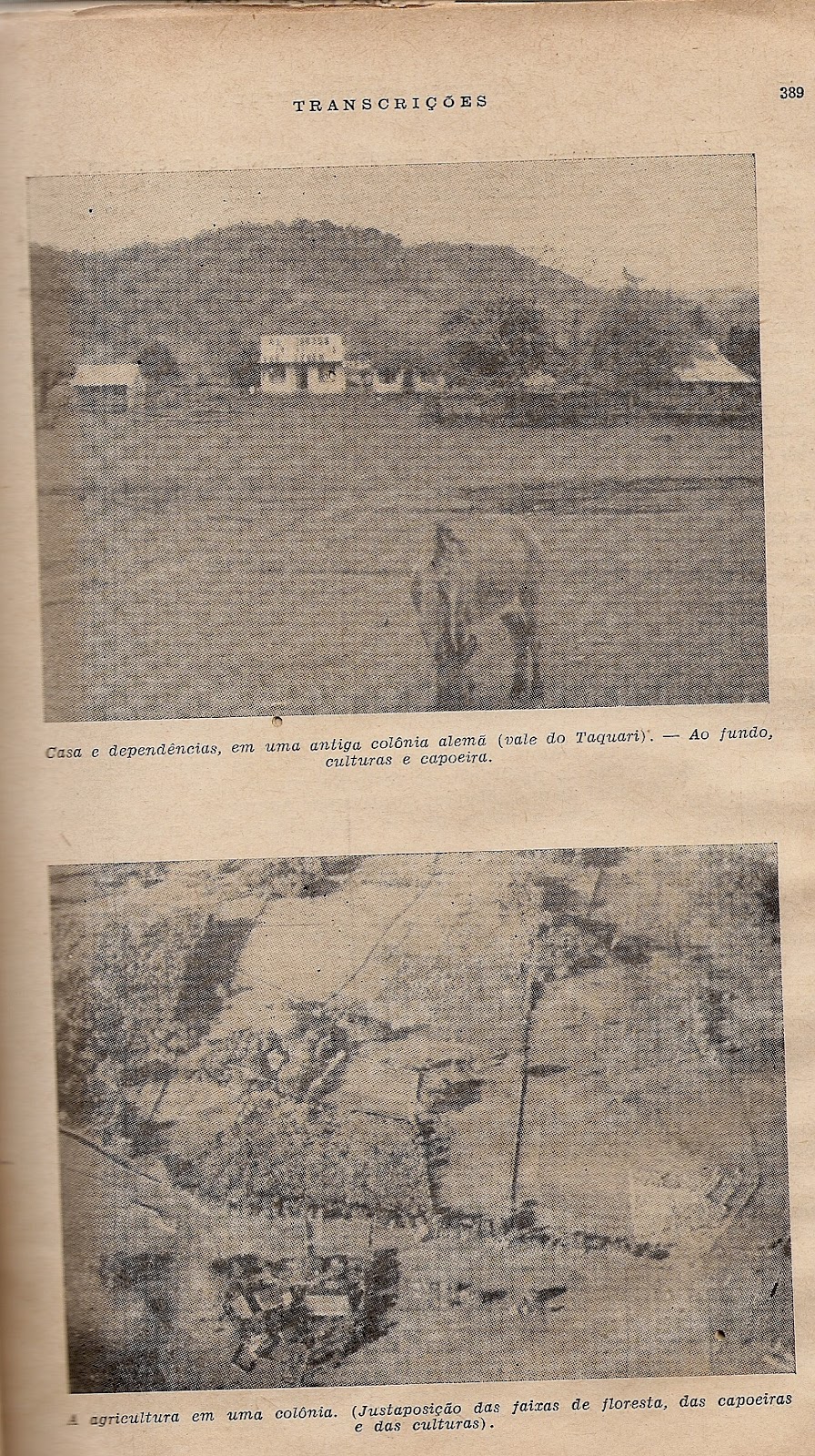 TRANSCRIÇÕES

389

Casa e dependências, em uma antiga colônia alemã (vale do Taquari). — Ao fundo, culturas e capoeira.

A agricultura em uma colônia. (Justaposição das faixas de floresta, das capoeiras e das culturas).